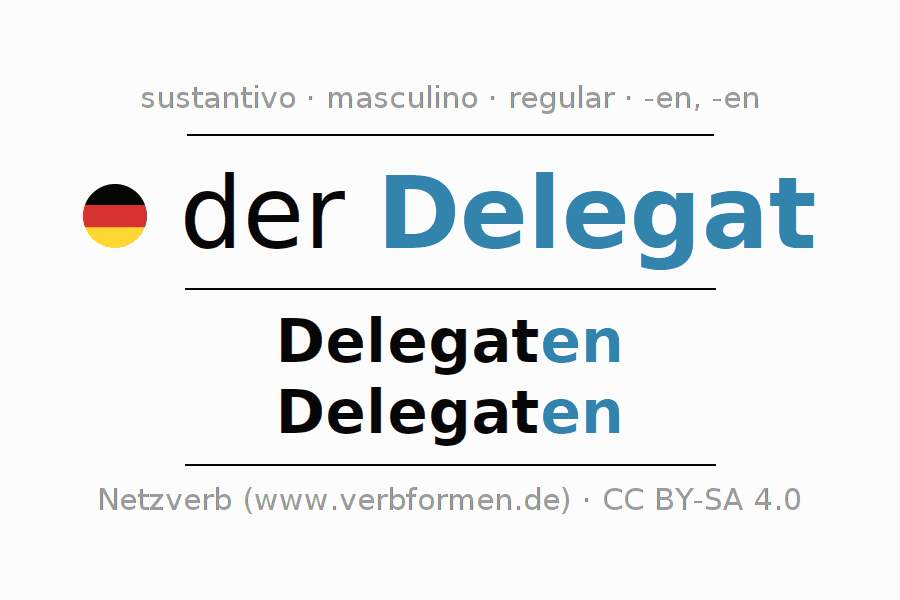 sustantivo · masculino · regular · -en, -en

der Delegat

Delegaten
Delegaten

Netzverb (www.verbformen.de) · CC BY-SA 4.0